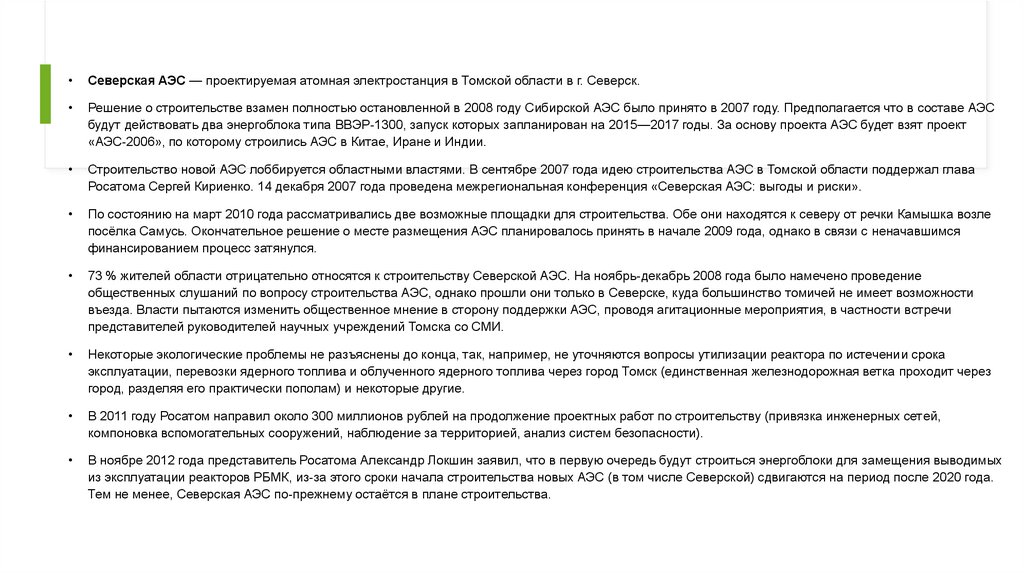 • Северская АЭС — проектируемая атомная электростанция в Томской области в г. Северск.

• Решение о строительстве взамен полностью остановленной в 2008 году Сибирской АЭС было принято в 2007 году. Предполагается что в составе АЭС будут действовать два энергоблока типа ВВЭР-1300, запуск которых запланирован на 2015—2017 годы. За основу проекта АЭС будет взят проект «АЭС-2006», по которому строились АЭС в Китае, Иране и Индии.

• Строительство новой АЭС лоббируется областными властями. В сентябре 2007 года идею строительства АЭС в Томской области поддержал глава Росатома Сергей Кириенко. 14 декабря 2007 года проведена межрегиональная конференция «Северская АЭС: выгоды и риски».

• По состоянию на март 2010 года рассматривались две возможные площадки для строительства. Обе они находятся к северу от речки Камышка возле посёлка Самусь. Окончательное решение о месте размещения АЭС планировалось принять в начале 2009 года, однако в связи с неначавшимся финансированием процесс затянулся.

• 73 % жителей области отрицательно относятся к строительству Северской АЭС. На ноябрь-декабрь 2008 года было намечено проведение общественных слушаний по вопросу строительства АЭС, однако прошли они только в Северске, куда большинство томичей не имеет возможности въезда. Власти пытаются изменить общественное мнение в сторону поддержки АЭС, проводя агитационные мероприятия, в частности встречи представителей руководителей научных учреждений Томска со СМИ.

• Некоторые экологические проблемы не разъяснены до конца, так, например, не уточняются вопросы утилизации реактора по истечении срока эксплуатации, перевозки ядерного топлива и облученного ядерного топлива через город Томск (единственная железнодорожная ветка проходит через город, разделяя его практически пополам) и некоторые другие.

• В 2011 году Росатом направил около 300 миллионов рублей на продолжение проектных работ по строительству (привязка инженерных сетей, компоновка вспомогательных сооружений, наблюдение за территорией, анализ систем безопасности).

• В ноябре 2012 года представитель Росатома Александр Локшин заявил, что в первую очередь будут строиться энергоблоки для замещения выводимых из эксплуатации реакторов РБМК, из-за этого сроки начала строительства новых АЭС (в том числе Северской) сдвигаются на период после 2020 года. Тем не менее, Северская АЭС по-прежнему остаётся в плане строительства.